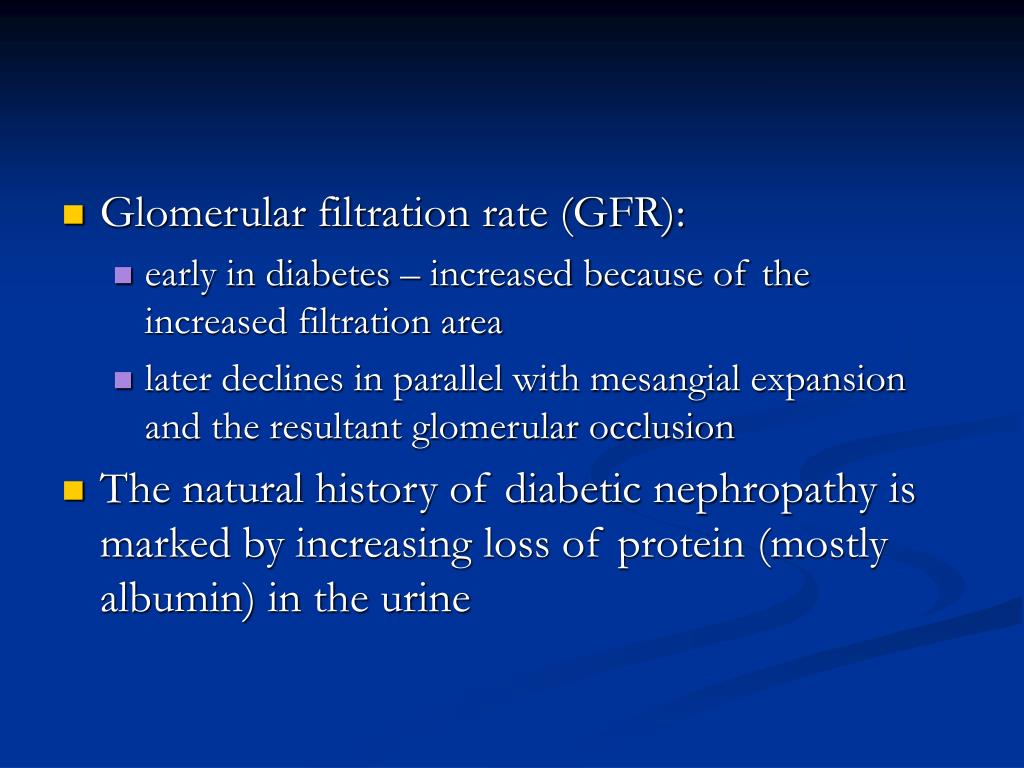 Glomerular filtration rate (GFR):

early in diabetes – increased because of the increased filtration area

later declines in parallel with mesangial expansion and the resultant glomerular occlusion

The natural history of diabetic nephropathy is marked by increasing loss of protein (mostly albumin) in the urine